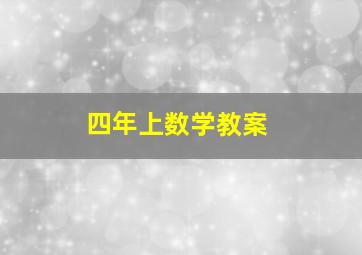 四年上数学教案